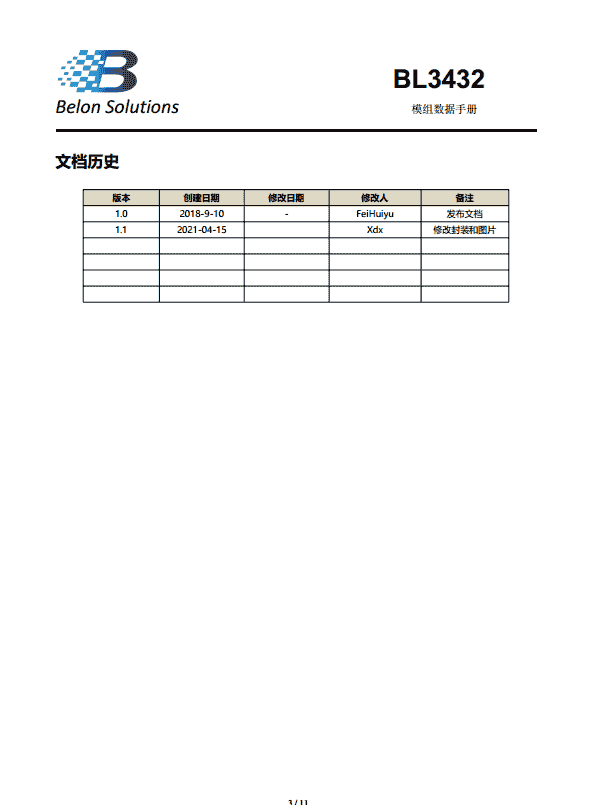 Belon Solutions

BL3432

模组数据手册

文档历史

| 版本 | 创建日期 | 修改日期 | 修改人 | 备注 |
|---|---|---|---|---|
| 1.0 | 2018-9-10 | - | FeiHuiyu | 发布文档 |
| 1.1 | 2021-04-15 | | Xdx | 修改封装和图片 |
| | | | | |
| | | | | |
| | | | | |
| | | | | |

3/11